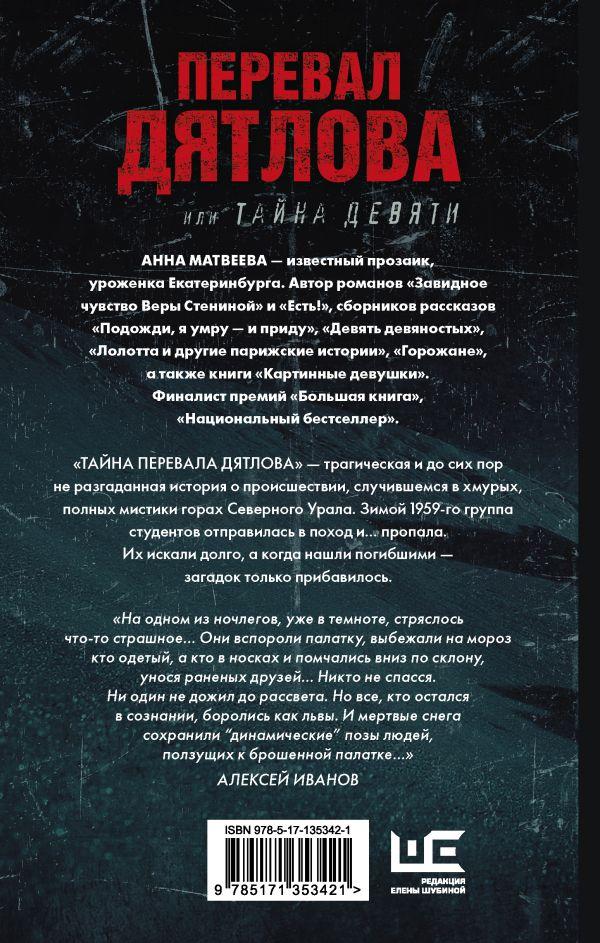 ПЕРЕВАЛ ДЯТЛОВА

или ТАЙНА ДЕВЯТИ

АННА МАТВЕЕВА — известный прозаик, уроженка Екатеринбурга. Автор романов «Завидное чувство Веры Стениной» и «Есть!», сборников рассказов «Подожди, я умру — и приду», «Девять девяностых», «Лолотта и другие парижские истории», «Горожане», а также книги «Картинные девушки». Финалист премий «Большая книга», «Национальный бестселлер».

«ТАЙНА ПЕРЕВАЛА ДЯТЛОВА» — трагическая и до сих пор не разгаданная история о происшествии, случившемся в хмурых, полных мистики горах Северного Урала. Зимой 1959-го группа студентов отправилась в поход и... пропала. Их искали долго, а когда нашли погибшими — загадок только прибавилось.

«На одном из ночлегов, уже в темноте, стряслось что-то страшное... Они вспороли палатку, выбежали на мороз кто одетый, а кто в носках и помчались вниз по склону, унося раненых друзей... Никто не спасся. Ни один не дожил до рассвета. Но все, кто остался в сознании, боролись как львы. И мертвые снега сохранили "динамические" позы людей, ползущих к брошенной палатке...»

АЛЕКСЕЙ ИВАНОВ

ISBN 978-5-17-135342-1

9 785171 353421 >

РЕДАКЦИЯ ЕЛЕНЫ ШУБИНОЙ